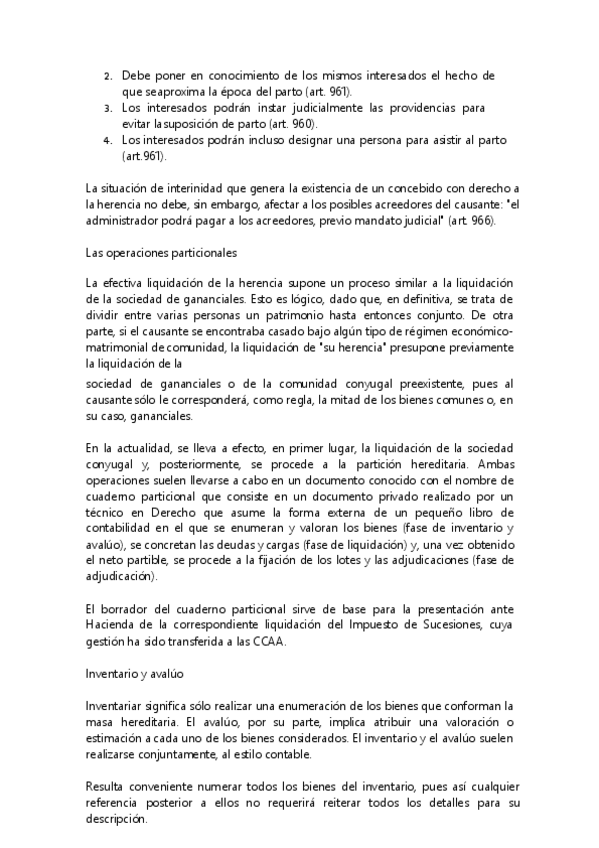 2. Debe poner en conocimiento de los mismos interesados el hecho de que seaproxima la época del parto (art. 961).
3. Los interesados podrán instar judicialmente las providencias para evitar lasuposición de parto (art. 960).
4. Los interesados podrán incluso designar una persona para asistir al parto (art.961).

La situación de interinidad que genera la existencia de un concebido con derecho a la herencia no debe, sin embargo, afectar a los posibles acreedores del causante: "el administrador podrá pagar a los acreedores, previo mandato judicial" (art. 966).

Las operaciones particionales

La efectiva liquidación de la herencia supone un proceso similar a la liquidación de la sociedad de gananciales. Esto es lógico, dado que, en definitiva, se trata de dividir entre varias personas un patrimonio hasta entonces conjunto. De otra parte, si el causante se encontraba casado bajo algún tipo de régimen económico-matrimonial de comunidad, la liquidación de "su herencia" presupone previamente la liquidación de la

sociedad de gananciales o de la comunidad conyugal preexistente, pues al causante sólo le corresponderá, como regla, la mitad de los bienes comunes o, en su caso, gananciales.

En la actualidad, se lleva a efecto, en primer lugar, la liquidación de la sociedad conyugal y, posteriormente, se procede a la partición hereditaria. Ambas operaciones suelen llevarse a cabo en un documento conocido con el nombre de cuaderno particional que consiste en un documento privado realizado por un técnico en Derecho que asume la forma externa de un pequeño libro de contabilidad en el que se enumeran y valoran los bienes (fase de inventario y avalúo), se concretan las deudas y cargas (fase de liquidación) y, una vez obtenido el neto partible, se procede a la fijación de los lotes y las adjudicaciones (fase de adjudicación).

El borrador del cuaderno particional sirve de base para la presentación ante Hacienda de la correspondiente liquidación del Impuesto de Sucesiones, cuya gestión ha sido transferida a las CCAA.

Inventario y avalúo

Inventariar significa sólo realizar una enumeración de los bienes que conforman la masa hereditaria. El avalúo, por su parte, implica atribuir una valoración o estimación a cada uno de los bienes considerados. El inventario y el avalúo suelen realizarse conjuntamente, al estilo contable.

Resulta conveniente numerar todos los bienes del inventario, pues así cualquier referencia posterior a ellos no requerirá reiterar todos los detalles para su descripción.